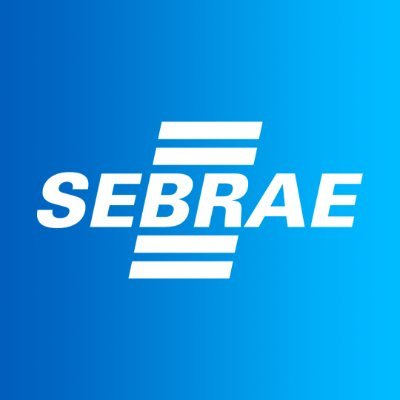 SEBRAE